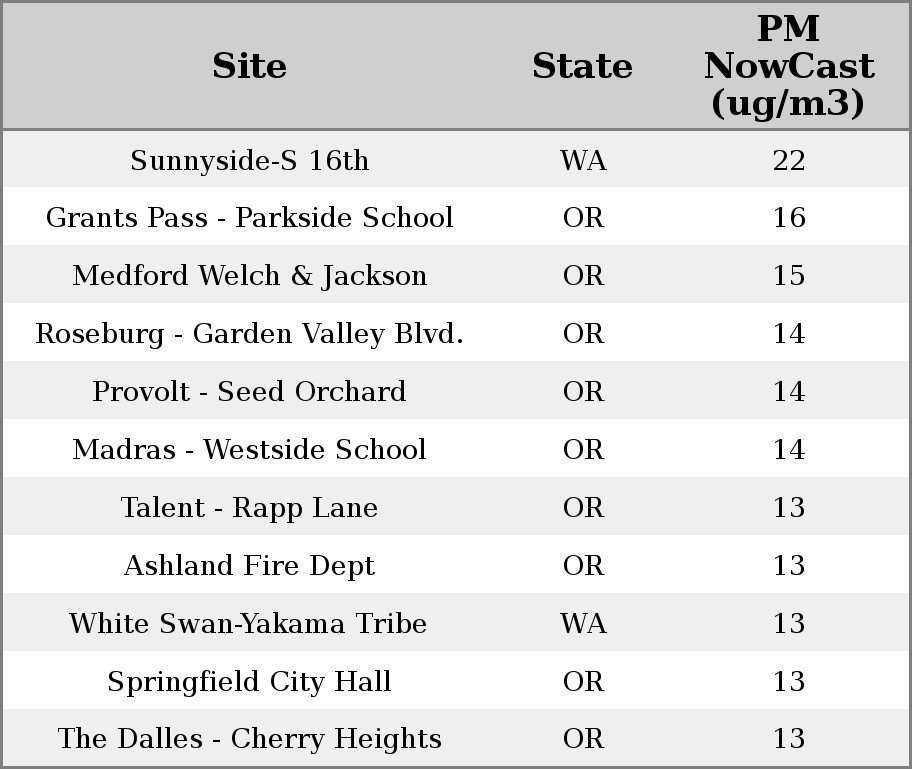 | Site | State | PM NowCast (ug/m3) |
|---|---|---|
| Sunnyside-S 16th | WA | 22 |
| Grants Pass - Parkside School | OR | 16 |
| Medford Welch & Jackson | OR | 15 |
| Roseburg - Garden Valley Blvd. | OR | 14 |
| Provolt - Seed Orchard | OR | 14 |
| Madras - Westside School | OR | 14 |
| Talent - Rapp Lane | OR | 13 |
| Ashland Fire Dept | OR | 13 |
| White Swan-Yakama Tribe | WA | 13 |
| Springfield City Hall | OR | 13 |
| The Dalles - Cherry Heights | OR | 13 |